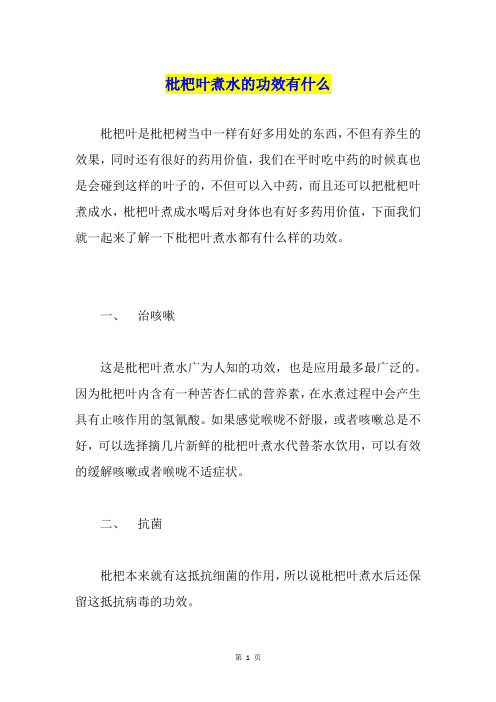 枇杷叶煮水的功效有什么

枇杷叶是枇杷树当中一样有好多用处的东西，不但有养生的效果，同时还有很好的药用价值，我们在平时吃中药的时候真也是会碰到这样的叶子的，不但可以入中药，而且还可以把枇杷叶煮成水，枇杷叶煮成水喝后对身体也有好多药用价值，下面我们就一起来了解一下枇杷叶煮水都有什么样的功效。

一、　治咳嗽

这是枇杷叶煮水广为人知的功效，也是应用最多最广泛的。因为枇杷叶内含有一种苦杏仁甙的营养素，在水煮过程中会产生具有止咳作用的氢氰酸。如果感觉喉咙不舒服，或者咳嗽总是不好，可以选择摘几片新鲜的枇杷叶煮水代替茶水饮用，可以有效的缓解咳嗽或者喉咙不适症状。

二、　抗菌

枇杷本来就有这抵抗细菌的作用，所以说枇杷叶煮水后还保留这抵抗病毒的功效。

第 1 页